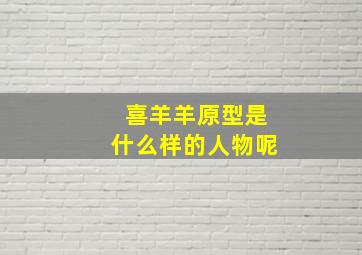 喜羊羊原型是
什么样的人物呢